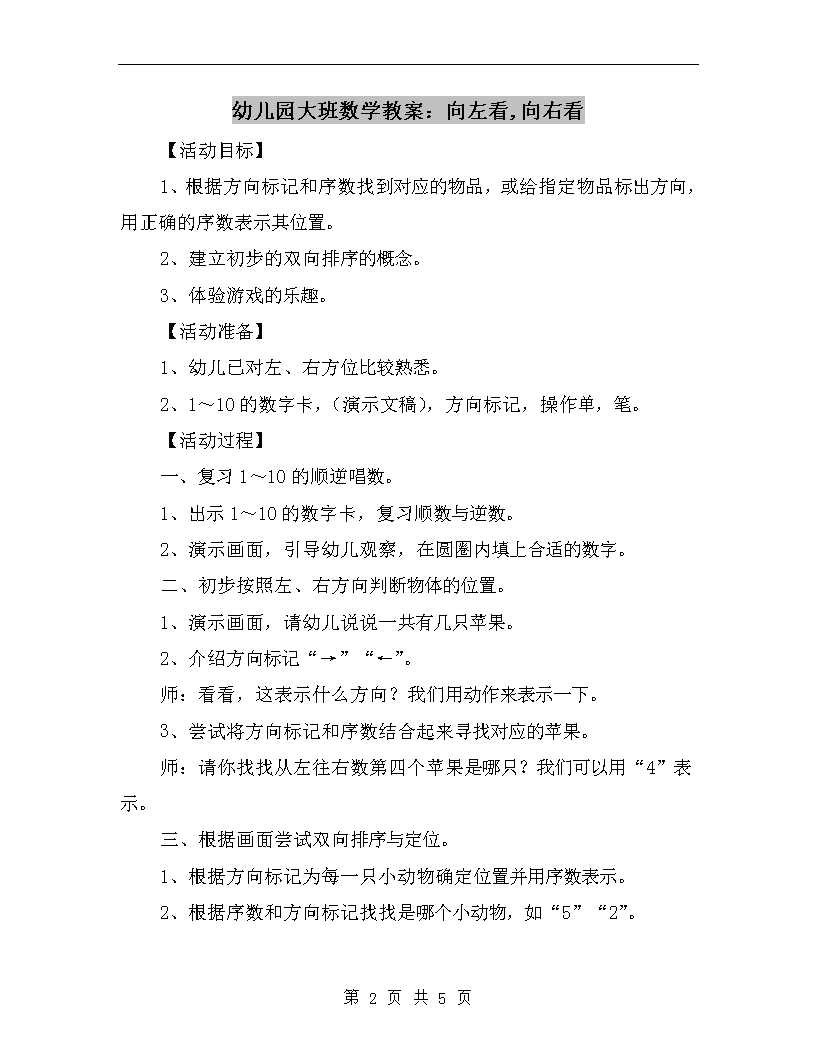 幼儿园大班数学教案：向左看,向右看

【活动目标】

1、根据方向标记和序数找到对应的物品，或给指定物品标出方向，用正确的序数表示其位置。

2、建立初步的双向排序的概念。

3、体验游戏的乐趣。

【活动准备】

1、幼儿已对左、右方位比较熟悉。

2、1～10的数字卡，（演示文稿），方向标记，操作单，笔。

【活动过程】

一、复习1～10的顺逆唱数。

1、出示1～10的数字卡，复习顺数与逆数。

2、演示画面，引导幼儿观察，在圆圈内填上合适的数字。

二、初步按照左、右方向判断物体的位置。

1、演示画面，请幼儿说说一共有几只苹果。

2、介绍方向标记“→”“←”。

师：看看，这表示什么方向？我们用动作来表示一下。

3、尝试将方向标记和序数结合起来寻找对应的苹果。

师：请你找找从左往右数第四个苹果是哪只？我们可以用“4”表示。

三、根据画面尝试双向排序与定位。

1、根据方向标记为每一只小动物确定位置并用序数表示。

2、根据序数和方向标记找找是哪个小动物，如“5”“2”。

第 2 页 共 5 页